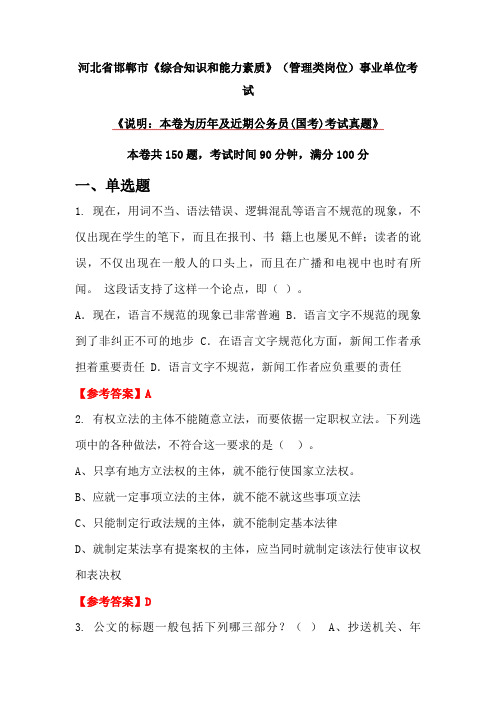 河北省邯郸市《综合知识和能力素质》（管理类岗位）事业单位考试

《说明：本卷为历年及近期公务员(国考)考试真题》

本卷共150题，考试时间90分钟，满分100分

一、单选题

1. 现在，用词不当、语法错误、逻辑混乱等语言不规范的现象，不仅出现在学生的笔下，而且在报刊、书 籍上也屡见不鲜；读者的讹误，不仅出现在一般人的口头上，而且在广播和电视中也时有所闻。 这段话支持了这样一个论点，即（ ）。

A. 现在，语言不规范的现象已非常普遍 B. 语言文字不规范的现象到了非纠正不可的地步 C. 在语言文字规范化方面，新闻工作者承担着重要责任 D. 语言文字不规范，新闻工作者应负重要的责任

【参考答案】A

2. 有权立法的主体不能随意立法，而要依据一定职权立法。下列选项中的各种做法，不符合这一要求的是（ ）。

A、只享有地方立法权的主体，就不能行使国家立法权。

B、应就一定事项立法的主体，就不能不就这些事项立法

C、只能制定行政法规的主体，就不能制定基本法律

D、就制定某法享有提案权的主体，应当同时就制定该法行使审议权和表决权

【参考答案】D

3. 公文的标题一般包括下列哪三部分？（ ） A、抄送机关、年